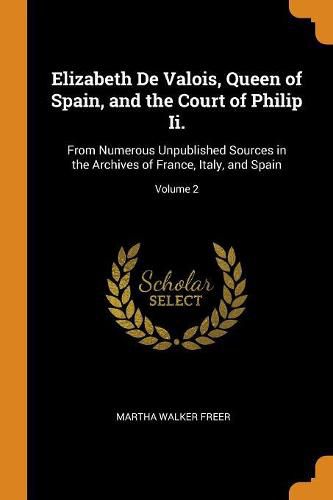 Elizabeth De Valois, Queen of Spain, and the Court of Philip Ii.

From Numerous Unpublished Sources in the Archives of France, Italy, and Spain

Volume 2

Scholar
SELECT

MARTHA WALKER FREER